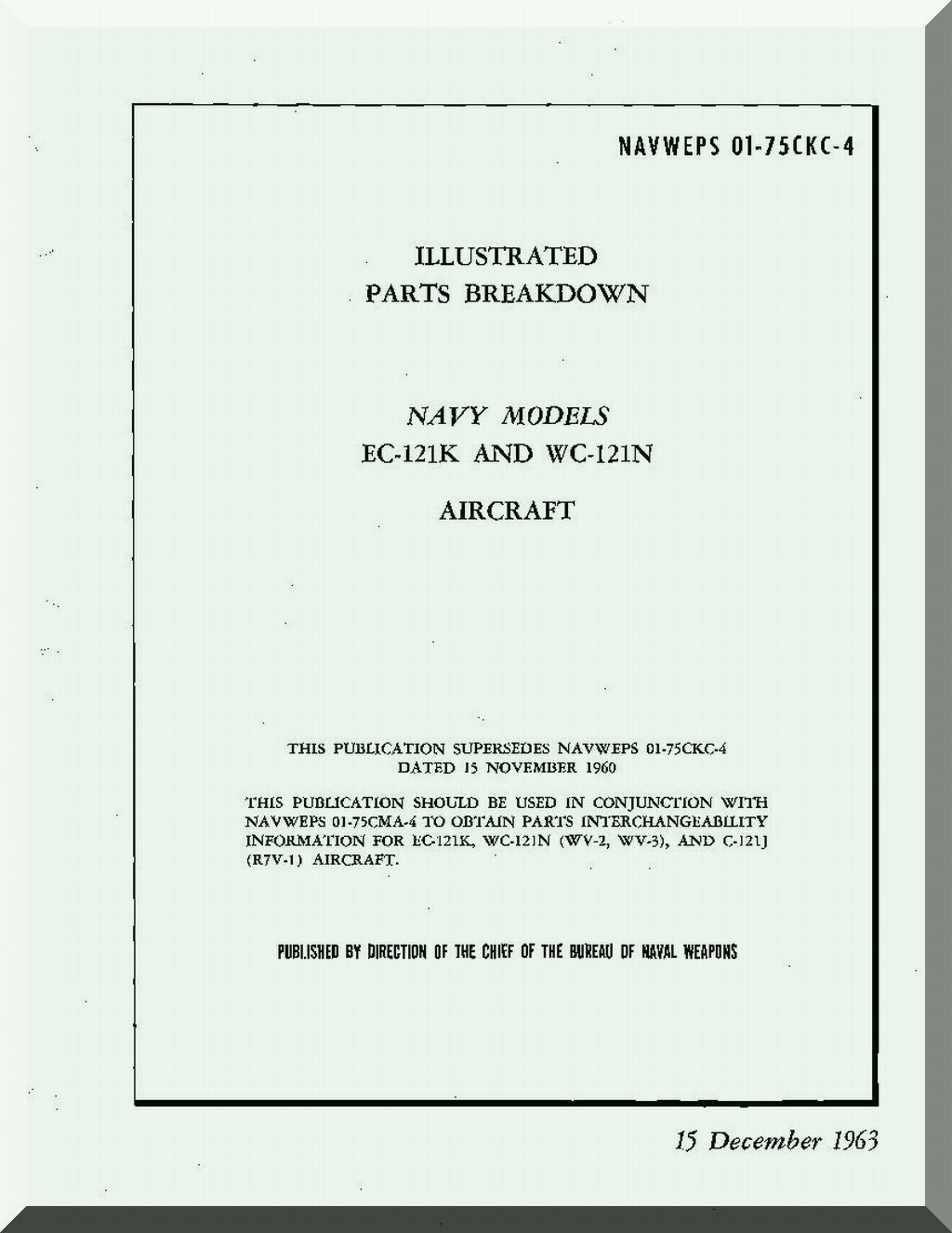 NAVWEPS 01-75CKC-4

ILLUSTRATED
PARTS BREAKDOWN

NAVY MODELS
EC-121K AND WC-121N

AIRCRAFT

THIS PUBLICATION SUPERSEDES NAVWEPS 01-75CKC-4 DATED 15 NOVEMBER 1960

THIS PUBLICATION SHOULD BE USED IN CONJUNCTION WITH NAVWEPS 01-75CMA-4 TO OBTAIN PARTS INTERCHANGEABILITY INFORMATION FOR EC-121K, WC-121N (WV-2, WV-3), AND C-121J (R7V-1) AIRCRAFT.

PUBLISHED BY DIRECTION OF THE CHIEF OF THE BUREAU OF NAVAL WEAPONS

15 December 1963